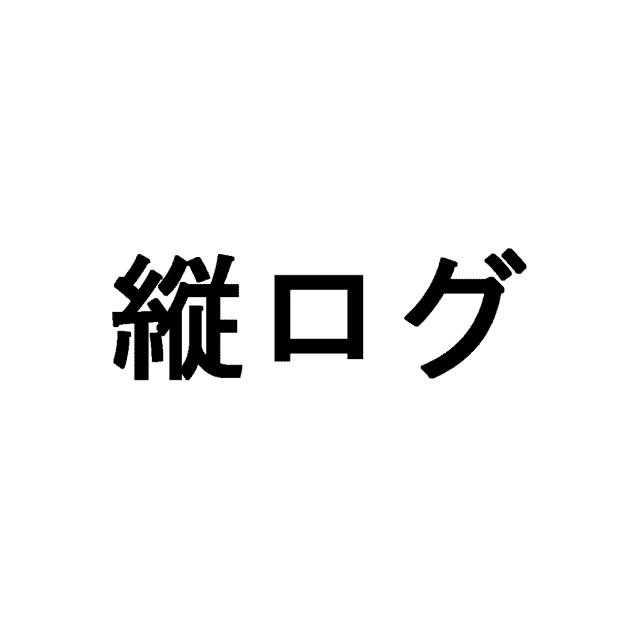 縦ログ